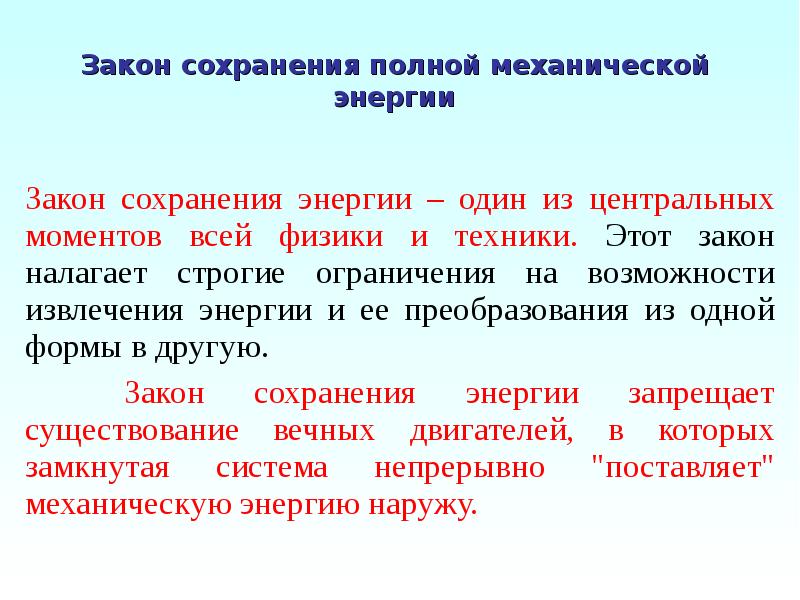 Закон сохранения полной механической энергии

Закон сохранения энергии – один из центральных моментов всей физики и техники. Этот закон налагает строгие ограничения на возможности извлечения энергии и ее преобразования из одной формы в другую.

Закон сохранения энергии запрещает существование вечных двигателей, в которых замкнутая система непрерывно "поставляет" механическую энергию наружу.